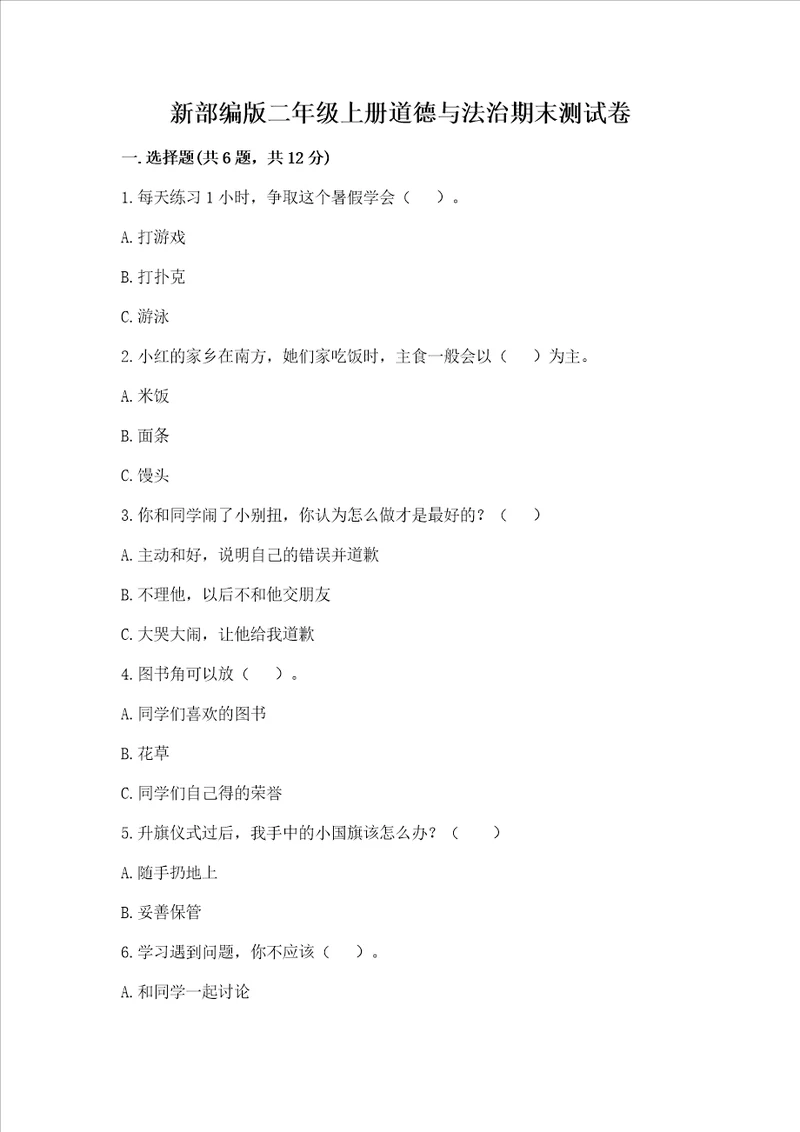 新部编版二年级上册道德与法治期末测试卷

一.选择题(共6题，共12分)

1.每天练习1小时，争取这个暑假学会（    ）。

A.打游戏

B.打扑克

C.游泳

2.小红的家乡在南方，她们家吃饭时，主食一般会以（    ）为主。

A.米饭

B.面条

C.馒头

3.你和同学闹了小别扭，你认为怎么做才是最好的？（    ）

A.主动和好，说明自己的错误并道歉

B.不理他，以后不和他交朋友

C.大哭大闹，让他给我道歉

4.图书角可以放（    ）。

A.同学们喜欢的图书

B.花草

C.同学们自己得的荣誉

5.升旗仪式过后，我手中的小国旗该怎么办？（    ）

A.随手扔地上

B.妥善保管

6.学习遇到问题，你不应该（    ）。

A.和同学一起讨论